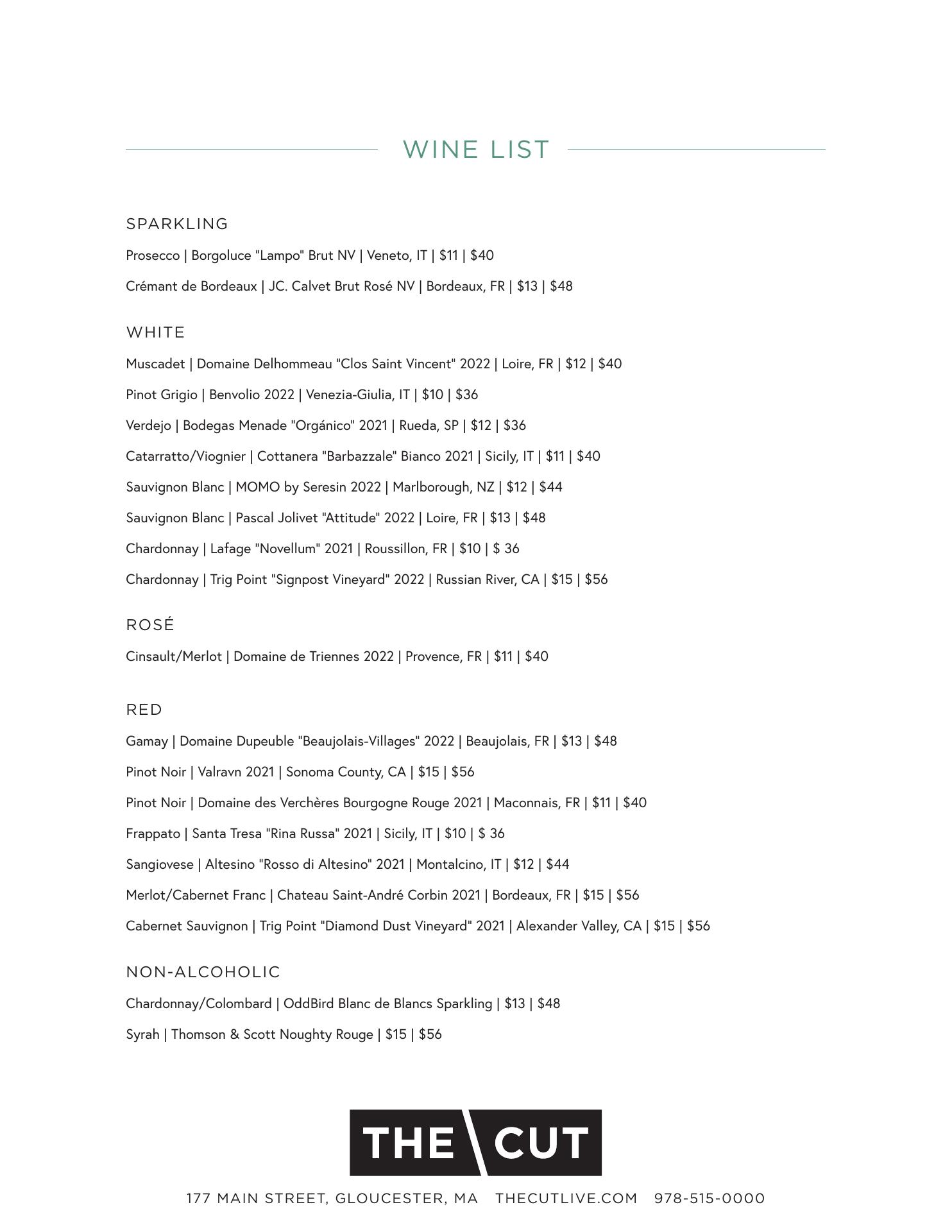 WINE LIST

SPARKLING

Prosecco | Borgoluce "Lampo" Brut NV | Veneto, IT | \$11 | \$40

Crémant de Bordeaux | JC. Calvet Brut Rosé NV | Bordeaux, FR | \$13 | \$48

WHITE

Muscadet | Domaine Delhommeau "Clos Saint Vincent" 2022 | Loire, FR | \$12 | \$40

Pinot Grigio | Benvolio 2022 | Venezia-Giulia, IT | \$10 | \$36

Verdejo | Bodegas Menade "Orgánico" 2021 | Rueda, SP | \$12 | \$36

Catarratto/Viognier | Cottanera "Barbazzale" Bianco 2021 | Sicily, IT | \$11 | \$40

Sauvignon Blanc | MOMO by Seresin 2022 | Marlborough, NZ | \$12 | \$44

Sauvignon Blanc | Pascal Jolivet "Attitude" 2022 | Loire, FR | \$13 | \$48

Chardonnay | Lafage "Novellum" 2021 | Roussillon, FR | \$10 | \$ 36

Chardonnay | Trig Point "Signpost Vineyard" 2022 | Russian River, CA | \$15 | \$56

ROSÉ

Cinsault/Merlot | Domaine de Triennes 2022 | Provence, FR | \$11 | \$40

RED

Gamay | Domaine Dupeuble "Beaujolais-Villages" 2022 | Beaujolais, FR | \$13 | \$48

Pinot Noir | Valravn 2021 | Sonoma County, CA | \$15 | \$56

Pinot Noir | Domaine des Verchères Bourgogne Rouge 2021 | Maconnais, FR | \$11 | \$40

Frappato | Santa Tresa "Rina Russa" 2021 | Sicily, IT | \$10 | \$ 36

Sangiovese | Altesino "Rosso di Altesino" 2021 | Montalcino, IT | \$12 | \$44

Merlot/Cabernet Franc | Chateau Saint-André Corbin 2021 | Bordeaux, FR | \$15 | \$56

Cabernet Sauvignon | Trig Point "Diamond Dust Vineyard" 2021 | Alexander Valley, CA | \$15 | \$56

NON-ALCOHOLIC

Chardonnay/Colombard | OddBird Blanc de Blancs Sparkling | \$13 | \$48

Syrah | Thomson & Scott Noughty Rouge | \$15 | \$56

THE CUT

177 MAIN STREET, GLOUCESTER, MA THECUTLIVE.COM 978-515-0000